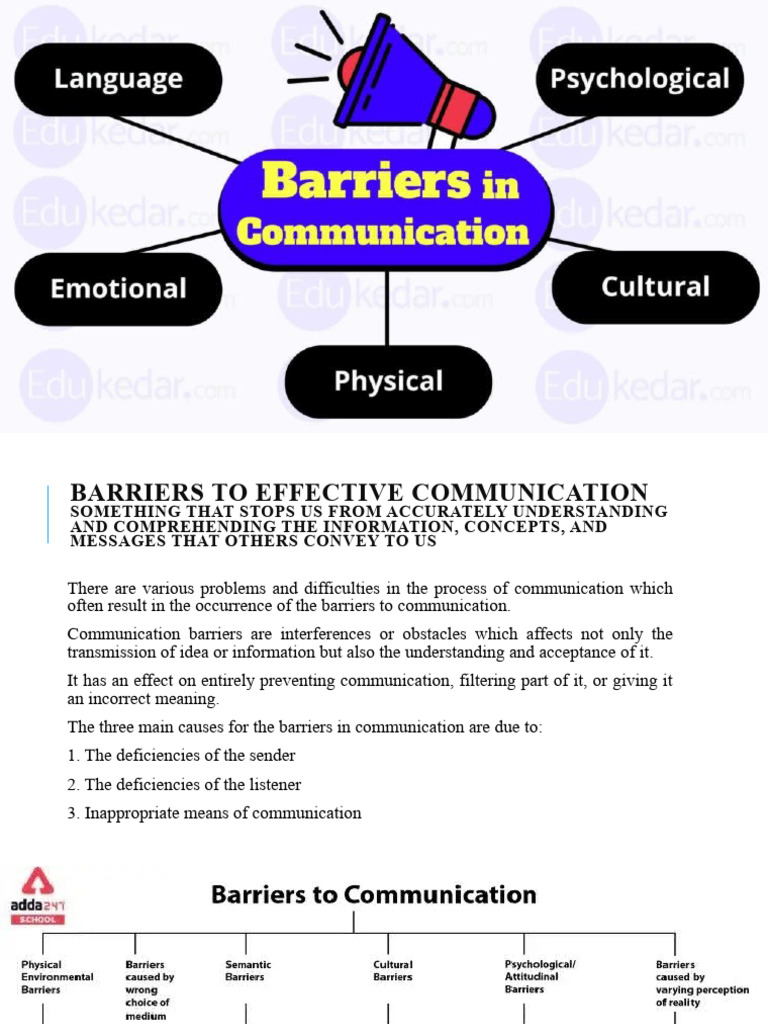 Language

Psychological

Barriers in Communication

Emotional

Cultural

Physical

BARRIERS TO EFFECTIVE COMMUNICATION
SOMETHING THAT STOPS US FROM ACCURATELY UNDERSTANDING AND COMPREHENDING THE INFORMATION, CONCEPTS, AND MESSAGES THAT OTHERS CONVEY TO US

There are various problems and difficulties in the process of communication which often result in the occurrence of the barriers to communication.

Communication barriers are interferences or obstacles which affects not only the transmission of idea or information but also the understanding and acceptance of it.

It has an effect on entirely preventing communication, filtering part of it, or giving it an incorrect meaning.

The three main causes for the barriers in communication are due to:

1. The deficiencies of the sender

2. The deficiencies of the listener

3. Inappropriate means of communication

adda247 SCHOOL

Barriers to Communication

Physical Environmental Barriers

Barriers caused by wrong choice of medium

Semantic Barriers

Cultural Barriers

Psychological/ Attitudinal Barriers

Barriers caused by varying perception of reality

Edukedar.com